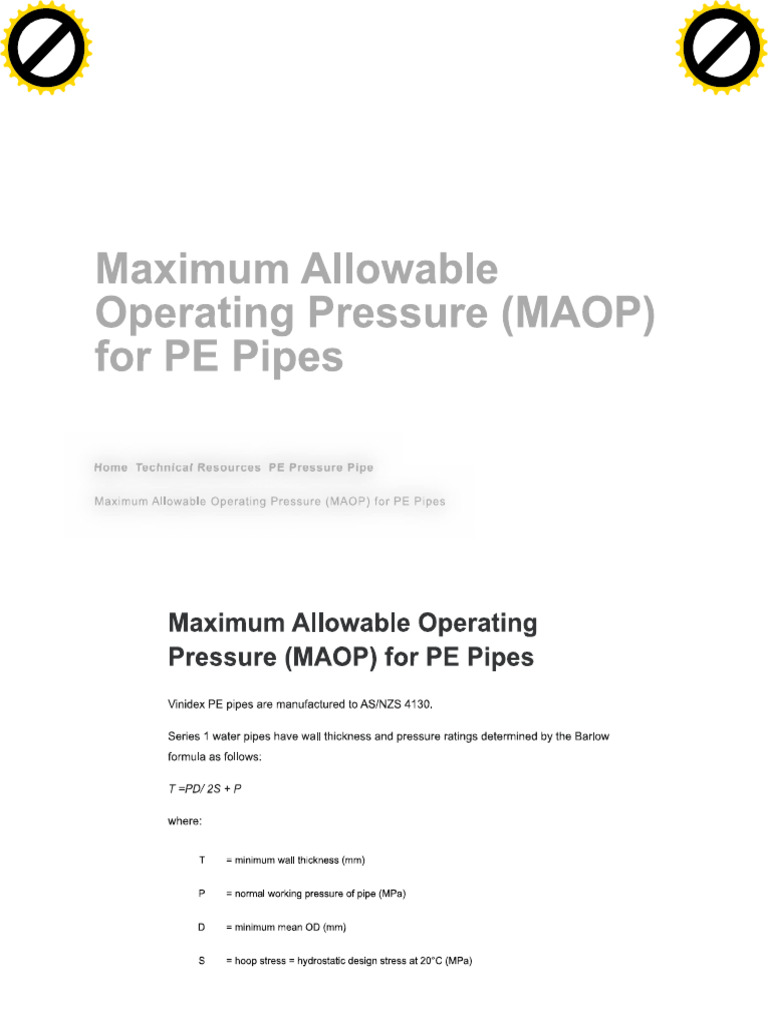 Maximum Allowable Operating Pressure (MAOP) for PE Pipes

Home Technical Resources PE Pressure Pipe

Maximum Allowable Operating Pressure (MAOP) for PE Pipes

Maximum Allowable Operating Pressure (MAOP) for PE Pipes

Vinidex PE pipes are manufactured to AS/NZS 4130.

Series 1 water pipes have wall thickness and pressure ratings determined by the Barlow formula as follows:

T =PD/ 2S + P

where:

T = minimum wall thickness (mm)

P = normal working pressure of pipe (MPa)

D = minimum mean OD (mm)

S = hoop stress = hydrostatic design stress at 20°C (MPa)